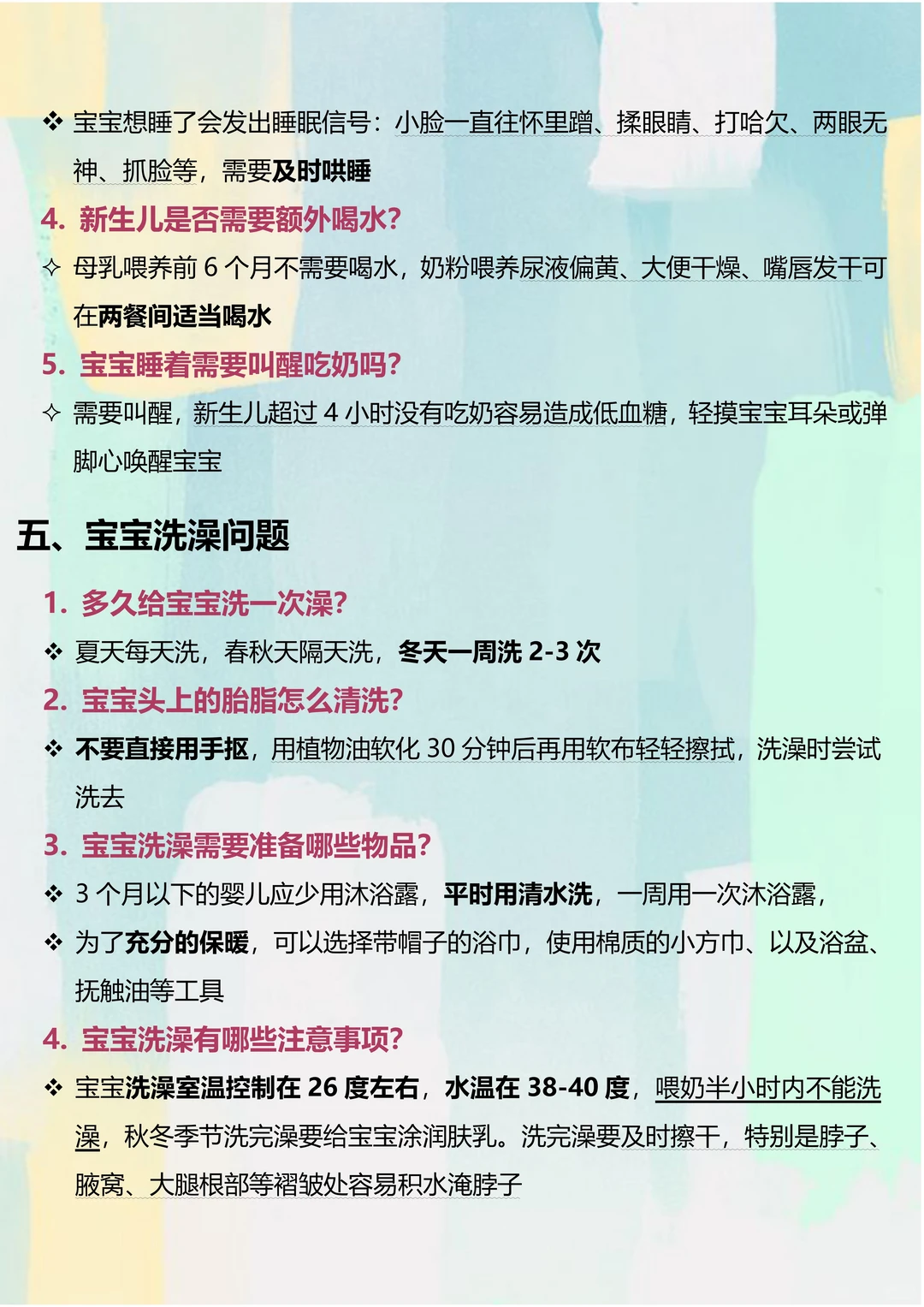 ❖ 宝宝想睡了会发出睡眠信号：小脸一直往怀里蹭、揉眼睛、打哈欠、两眼无神、抓脸等，需要及时哄睡

4. 新生儿是否需要额外喝水？

✧ 母乳喂养前 6 个月不需要喝水，奶粉喂养尿液偏黄、大便干燥、嘴唇发干可在两餐间适当喝水

5. 宝宝睡着需要叫醒吃奶吗？

✧ 需要叫醒，新生儿超过 4 小时没有吃奶容易造成低血糖，轻摸宝宝耳朵或弹脚心唤醒宝宝

五、宝宝洗澡问题

1. 多久给宝宝洗一次澡？

❖ 夏天每天洗，春秋天隔天洗，冬天一周洗 2-3 次

2. 宝宝头上的胎脂怎么清洗？

❖ 不要直接用手抠，用植物油软化 30 分钟后再用软布轻轻擦拭，洗澡时尝试洗去

3. 宝宝洗澡需要准备哪些物品？

❖ 3 个月以下的婴儿应少用沐浴露，平时用清水洗，一周用一次沐浴露，

❖ 为了充分的保暖，可以选择带帽子的浴巾，使用棉质的小方巾、以及浴盆、抚触油等工具

4. 宝宝洗澡有哪些注意事项？

❖ 宝宝洗澡室温控制在 26 度左右，水温在 38-40 度，喂奶半小时内不能洗澡，秋冬季节洗完澡要给宝宝涂润肤乳。洗完澡要及时擦干，特别是脖子、腋窝、大腿根部等褶皱处容易积水淹脖子